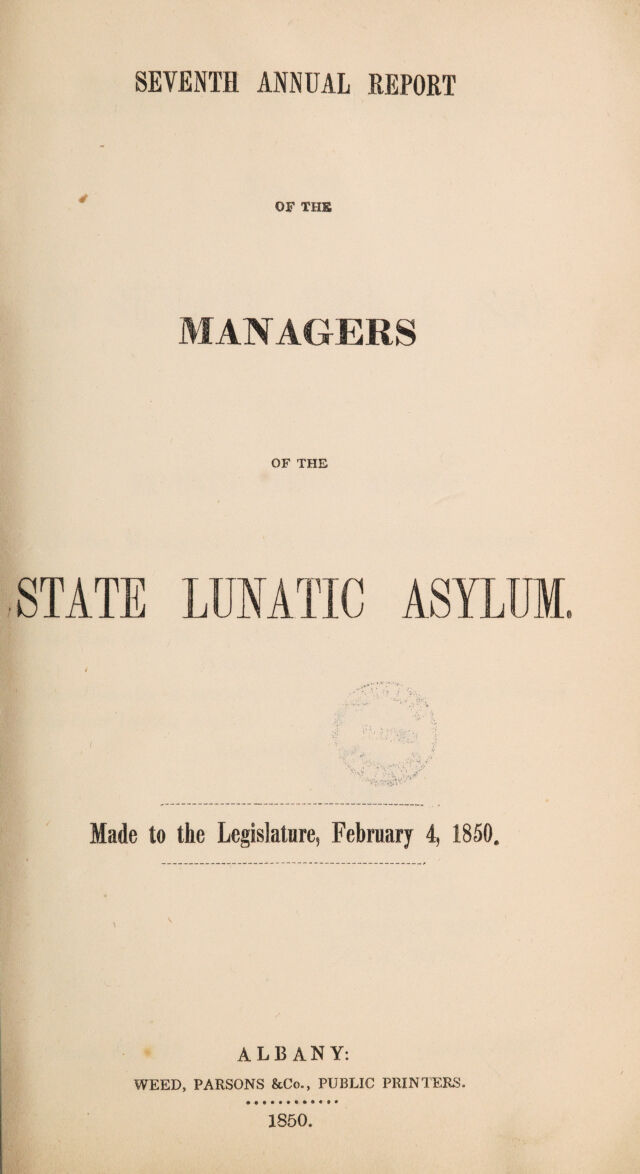 SEVENTH ANNUAL REPORT

OF THE

MANAGERS

OF THE

STATE LUNATIC ASYLUM.

Made to the Legislature, February 4, 1850.

ALBANY:

WEED, PARSONS &Co., PUBLIC PRINTERS.

1850.